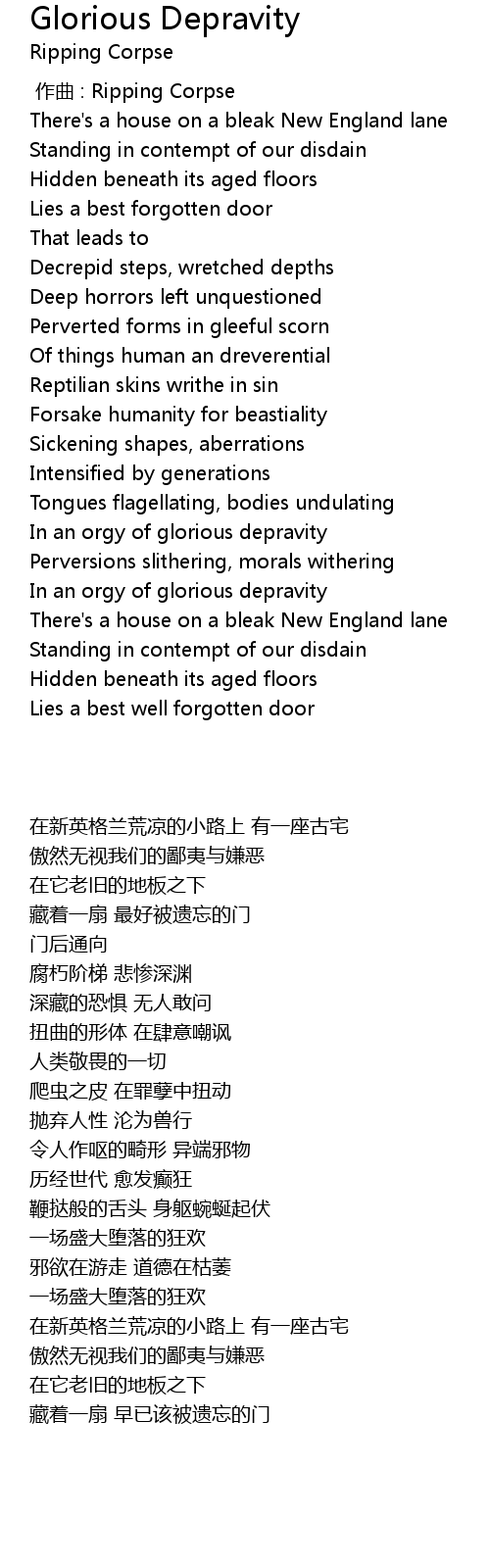 Glorious Depravity
Ripping Corpse

作曲 : Ripping Corpse
There's a house on a bleak New England lane
Standing in contempt of our disdain
Hidden beneath its aged floors
Lies a best forgotten door
That leads to
Decrepid steps, wretched depths
Deep horrors left unquestioned
Perverted forms in gleeful scorn
Of things human an dreverential
Reptilian skins writhe in sin
Forsake humanity for beastiality
Sickening shapes, aberrations
Intensified by generations
Tongues flagellating, bodies undulating
In an orgy of glorious depravity
Perversions slithering, morals withering
In an orgy of glorious depravity
There's a house on a bleak New England lane
Standing in contempt of our disdain
Hidden beneath its aged floors
Lies a best well forgotten door

在新英格兰荒凉的小路上 有一座古宅
傲然无视我们的鄙夷与嫌恶
在它老旧的地板之下
藏着一扇 最好被遗忘的门
门后通向
腐朽阶梯 悲惨深渊
深藏的恐惧 无人敢问
扭曲的形体 在肆意嘲讽
人类敬畏的一切
爬虫之皮 在罪孽中扭动
抛弃人性 沦为兽行
令人作呕的畸形 异端邪物
历经世代 愈发癫狂
鞭挞般的舌头 身躯蜿蜒起伏
一场盛大堕落的狂欢
邪欲在游走 道德在枯萎
一场盛大堕落的狂欢
在新英格兰荒凉的小路上 有一座古宅
傲然无视我们的鄙夷与嫌恶
在它老旧的地板之下
藏着一扇 早已该被遗忘的门